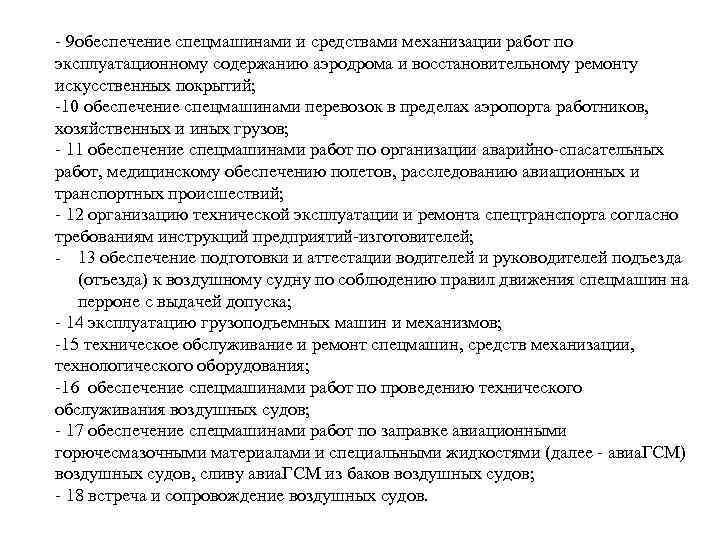 - 9обеспечение спецмашинами и средствами механизации работ по эксплуатационному содержанию аэродрома и восстановительному ремонту искусственных покрытий;
-10 обеспечение спецмашинами перевозок в пределах аэропорта работников, хозяйственных и иных грузов;
- 11 обеспечение спецмашинами работ по организации аварийно-спасательных работ, медицинскому обеспечению полетов, расследованию авиационных и транспортных происшествий;
- 12 организацию технической эксплуатации и ремонта спецтранспорта согласно требованиям инструкций предприятий-изготовителей;
- 13 обеспечение подготовки и аттестации водителей и руководителей подъезда (отъезда) к воздушному судну по соблюдению правил движения спецмашин на перроне с выдачей допуска;
- 14 эксплуатацию грузоподъемных машин и механизмов;
-15 техническое обслуживание и ремонт спецмашин, средств механизации, технологического оборудования;
-16 обеспечение спецмашинами работ по проведению технического обслуживания воздушных судов;
- 17 обеспечение спецмашинами работ по заправке авиационными горючесмазочными материалами и специальными жидкостями (далее - авиаГСМ) воздушных судов, сливу авиаГСМ из баков воздушных судов;
- 18 встреча и сопровождение воздушных судов.